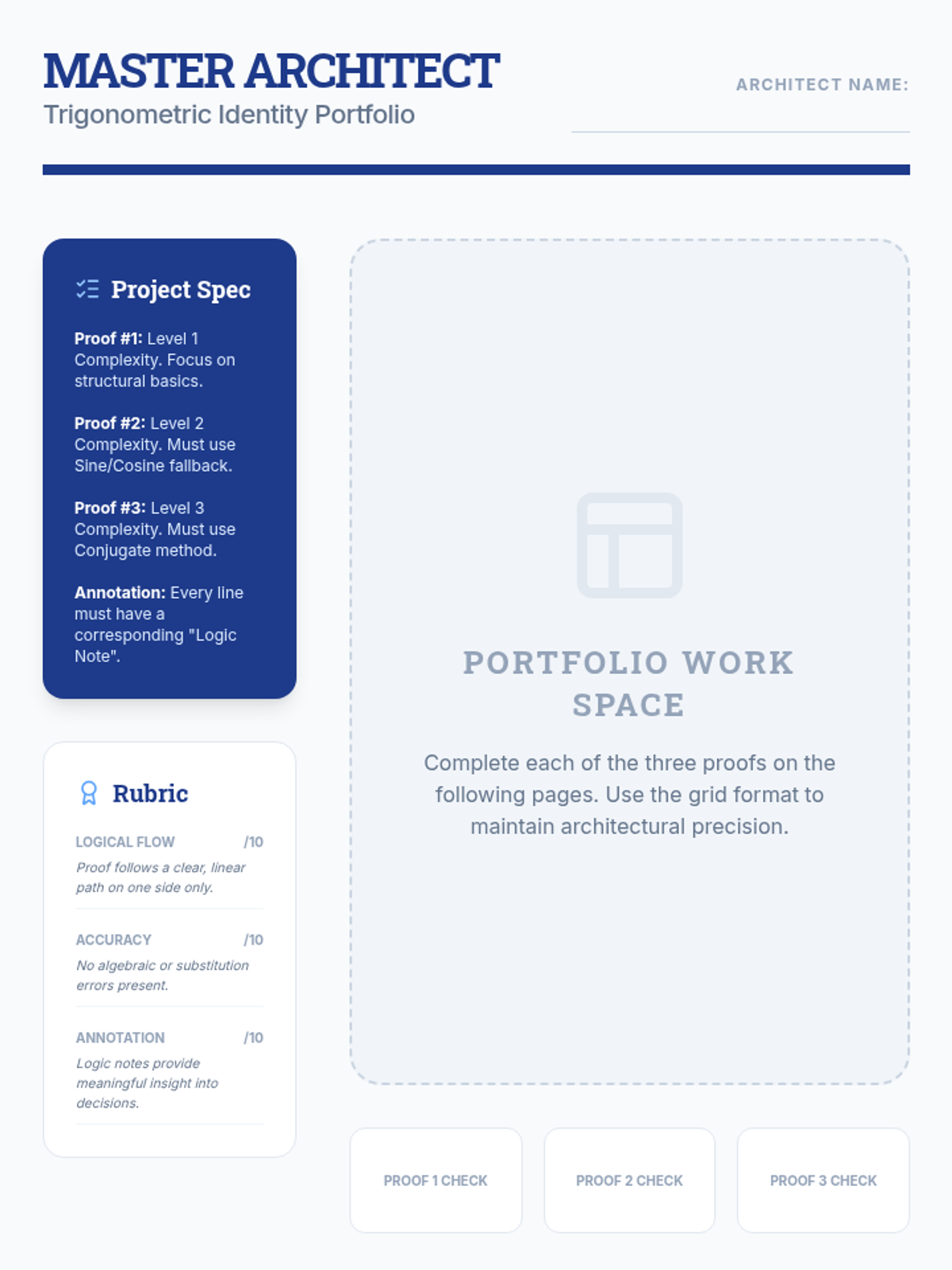 MASTER ARCHITECT
Trigonometric Identity Portfolio

ARCHITECT NAME: ____

Project Spec

Proof #1: Level 1 Complexity. Focus on structural basics.

Proof #2: Level 2 Complexity. Must use Sine/Cosine fallback.

Proof #3: Level 3 Complexity. Must use Conjugate method.

Annotation: Every line must have a corresponding "Logic Note".

Rubric

LOGICAL FLOW /10
Proof follows a clear, linear path on one side only.

ACCURACY /10
No algebraic or substitution errors present.

ANNOTATION /10
Logic notes provide meaningful insight into decisions.

PORTFOLIO WORK SPACE

Complete each of the three proofs on the following pages. Use the grid format to maintain architectural precision.

PROOF 1 CHECK

PROOF 2 CHECK

PROOF 3 CHECK